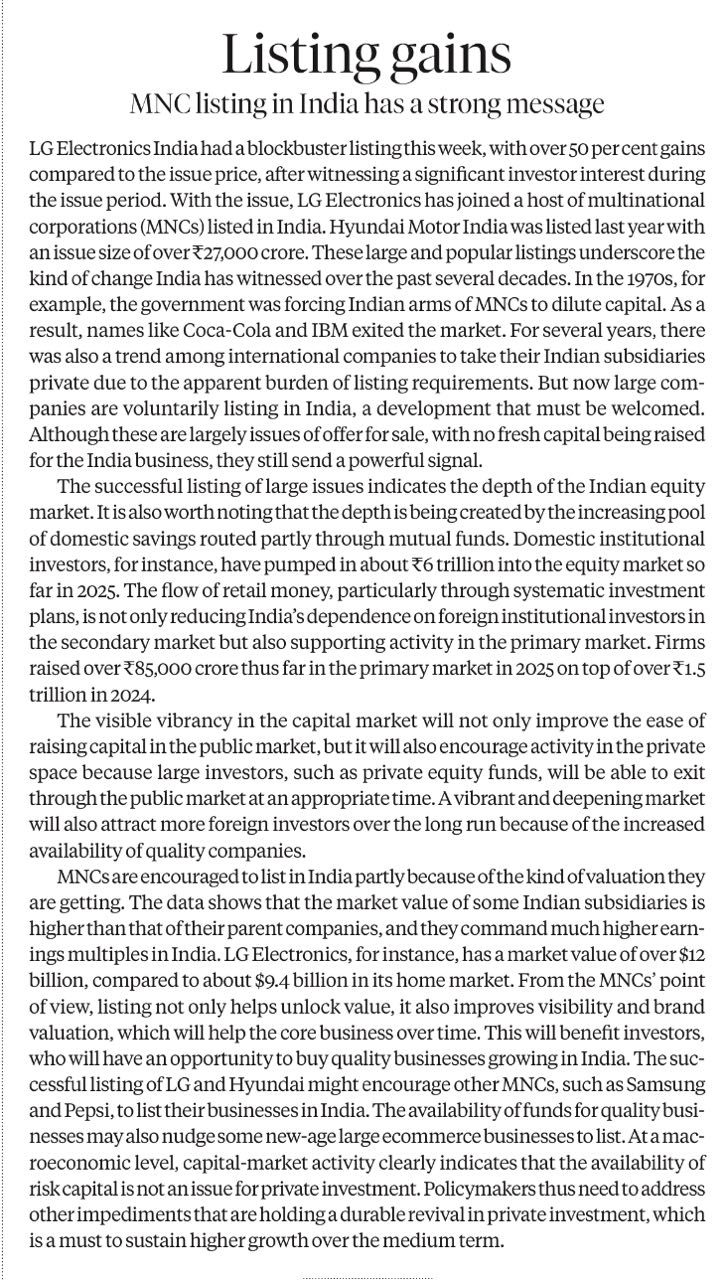 Listing gains

MNC listing in India has a strong message

LG Electronics India had a blockbuster listing this week, with over 50 per cent gains compared to the issue price, after witnessing a significant investor interest during the issue period. With the issue, LG Electronics has joined a host of multinational corporations (MNCs) listed in India. Hyundai Motor India was listed last year with an issue size of over ₹27,000 crore. These large and popular listings underscore the kind of change India has witnessed over the past several decades. In the 1970s, for example, the government was forcing Indian arms of MNCs to dilute capital. As a result, names like Coca-Cola and IBM exited the market. For several years, there was also a trend among international companies to take their Indian subsidiaries private due to the apparent burden of listing requirements. But now large companies are voluntarily listing in India, a development that must be welcomed. Although these are largely issues of offer for sale, with no fresh capital being raised for the India business, they still send a powerful signal.

The successful listing of large issues indicates the depth of the Indian equity market. It is also worth noting that the depth is being created by the increasing pool of domestic savings routed partly through mutual funds. Domestic institutional investors, for instance, have pumped in about ₹6 trillion into the equity market so far in 2025. The flow of retail money, particularly through systematic investment plans, is not only reducing India's dependence on foreign institutional investors in the secondary market but also supporting activity in the primary market. Firms raised over ₹85,000 crore thus far in the primary market in 2025 on top of over ₹1.5 trillion in 2024.

The visible vibrancy in the capital market will not only improve the ease of raising capital in the public market, but it will also encourage activity in the private space because large investors, such as private equity funds, will be able to exit through the public market at an appropriate time. A vibrant and deepening market will also attract more foreign investors over the long run because of the increased availability of quality companies.

MNCs are encouraged to list in India partly because of the kind of valuation they are getting. The data shows that the market value of some Indian subsidiaries is higher than that of their parent companies, and they command much higher earnings multiples in India. LG Electronics, for instance, has a market value of over $12 billion, compared to about $9.4 billion in its home market. From the MNCs' point of view, listing not only helps unlock value, it also improves visibility and brand valuation, which will help the core business over time. This will benefit investors, who will have an opportunity to buy quality businesses growing in India. The successful listing of LG and Hyundai might encourage other MNCs, such as Samsung and Pepsi, to list their businesses in India. The availability of funds for quality businesses may also nudge some new-age large ecommerce businesses to list. At a macroeconomic level, capital-market activity clearly indicates that the availability of risk capital is not an issue for private investment. Policymakers thus need to address other impediments that are holding a durable revival in private investment, which is a must to sustain higher growth over the medium term.